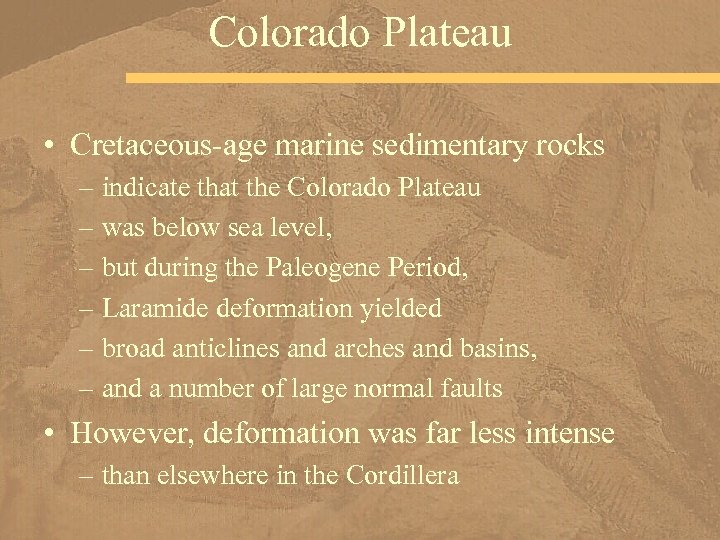 Colorado Plateau

• Cretaceous-age marine sedimentary rocks
– indicate that the Colorado Plateau
– was below sea level,
– but during the Paleogene Period,
– Laramide deformation yielded
– broad anticlines and arches and basins,
– and a number of large normal faults

• However, deformation was far less intense
– than elsewhere in the Cordillera